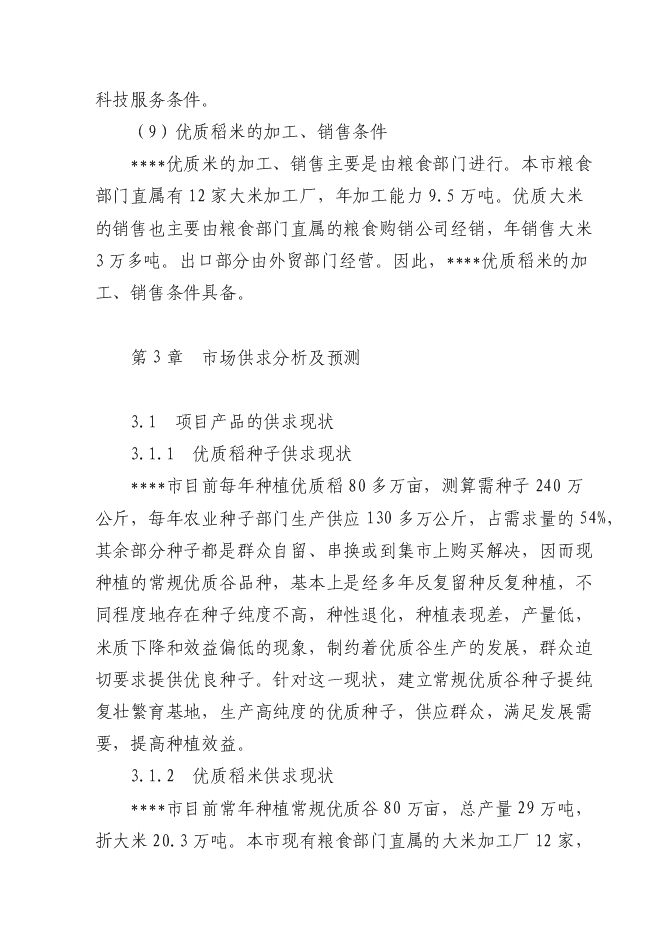 科技服务条件。

（9）优质稻米的加工、销售条件

****优质米的加工、销售主要是由粮食部门进行。本市粮食部门直属有12家大米加工厂，年加工能力9.5万吨。优质大米的销售也主要由粮食部门直属的粮食购销公司经销，年销售大米3万多吨。出口部分由外贸部门经营。因此，****优质稻米的加工、销售条件具备。

第3章　市场供求分析及预测

3.1　项目产品的供求现状

3.1.1　优质稻种子供求现状

****市目前每年种植优质稻80多万亩，测算需种子240万公斤，每年农业种子部门生产供应130多万公斤，占需求量的54%，其余部分种子都是群众自留、串换或到集市上购买解决，因而现种植的常规优质谷品种，基本上是经多年反复留种反复种植，不同程度地存在种子纯度不高，种性退化，种植表现差，产量低，米质下降和效益偏低的现象，制约着优质谷生产的发展，群众迫切要求提供优良种子。针对这一现状，建立常规优质谷种子提纯复壮繁育基地，生产高纯度的优质种子，供应群众，满足发展需要，提高种植效益。

3.1.2　优质稻米供求现状

****市目前常年种植常规优质谷80万亩，总产量29万吨，折大米20.3万吨。本市现有粮食部门直属的大米加工厂12家，